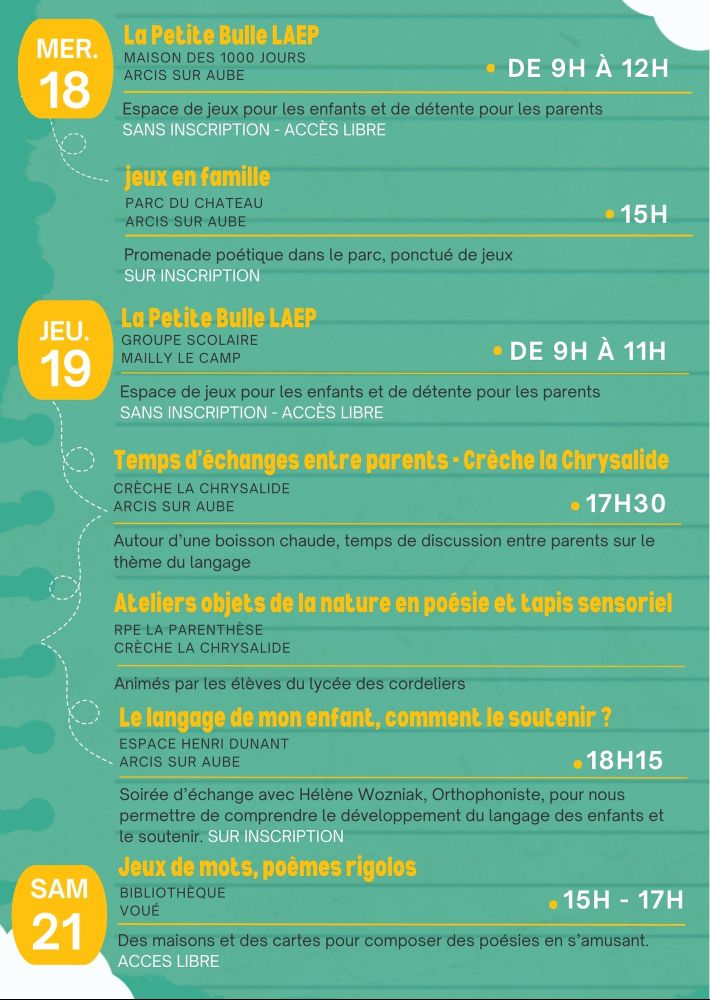 MER.
18

La Petite Bulle LAEP
MAISON DES 1000 JOURS
ARCIS SUR AUBE
DE 9H À 12H

Espace de jeux pour les enfants et de détente pour les parents
SANS INSCRIPTION - ACCÈS LIBRE

jeux en famille
PARC DU CHATEAU
ARCIS SUR AUBE
15H

Promenade poétique dans le parc, ponctué de jeux
SUR INSCRIPTION

JEU.
19

La Petite Bulle LAEP
GROUPE SCOLAIRE
MAILLY LE CAMP
DE 9H À 11H

Espace de jeux pour les enfants et de détente pour les parents
SANS INSCRIPTION - ACCÈS LIBRE

Temps d'échanges entre parents - Crèche la Chrysalide
CRÈCHE LA CHRYSALIDE
ARCIS SUR AUBE
17H30

Autour d'une boisson chaude, temps de discussion entre parents sur le thème du langage

Ateliers objets de la nature en poésie et tapis sensoriel
RPE LA PARENTHÈSE
CRÈCHE LA CHRYSALIDE

Animés par les élèves du lycée des cordeliers

Le langage de mon enfant, comment le soutenir ?
ESPACE HENRI DUNANT
ARCIS SUR AUBE
18H15

Soirée d'échange avec Hélène Wozniak, Orthophoniste, pour nous permettre de comprendre le développement du langage des enfants et le soutenir. SUR INSCRIPTION

SAM
21

Jeux de mots, poèmes rigolos
BIBLIOTHÈQUE
VOUÉ
15H - 17H

Des maisons et des cartes pour composer des poésies en s'amusant.
ACCES LIBRE